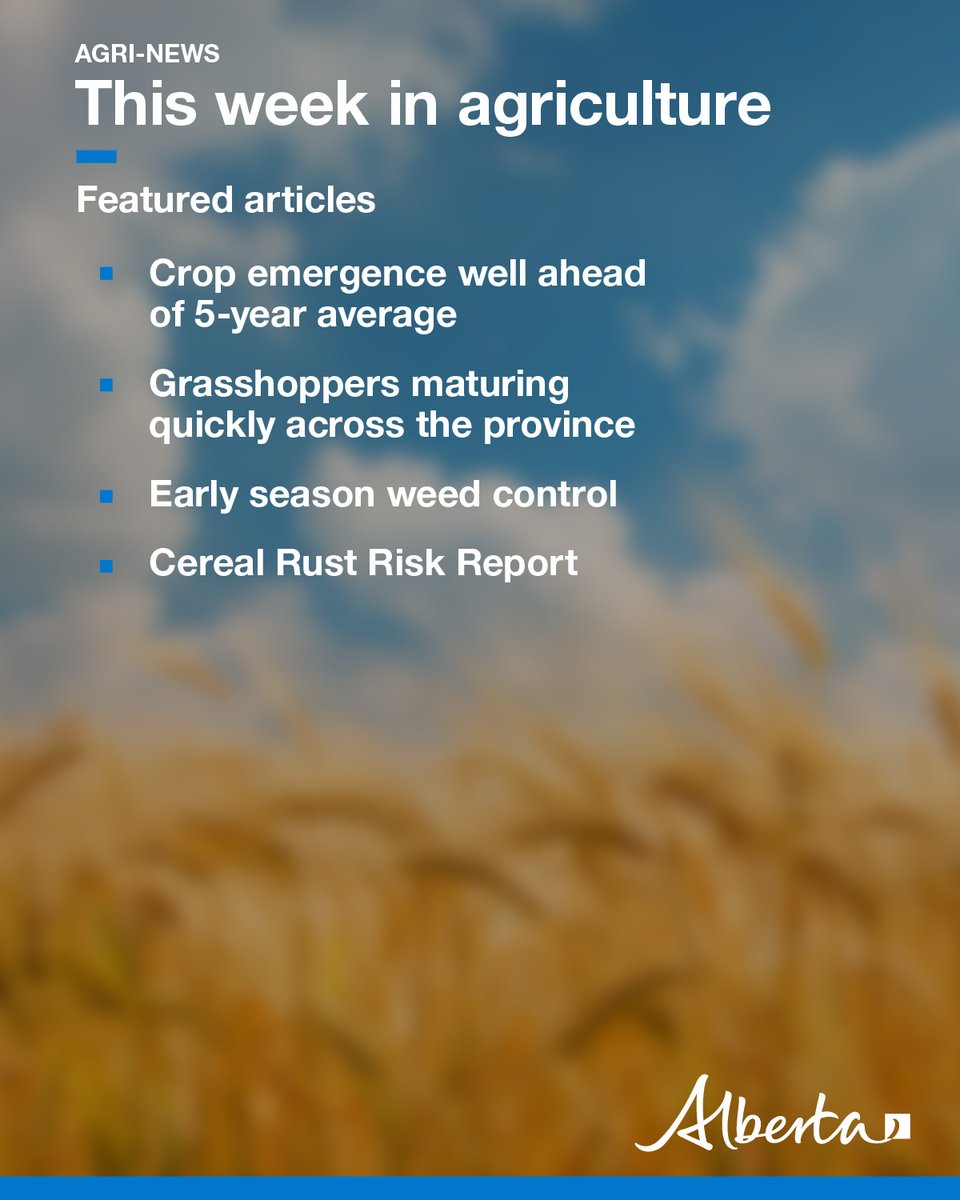 AGRI-NEWS
This week in agriculture

Featured articles

• Crop emergence well ahead of 5-year average
• Grasshoppers maturing quickly across the province
• Early season weed control
• Cereal Rust Risk Report

Alberta